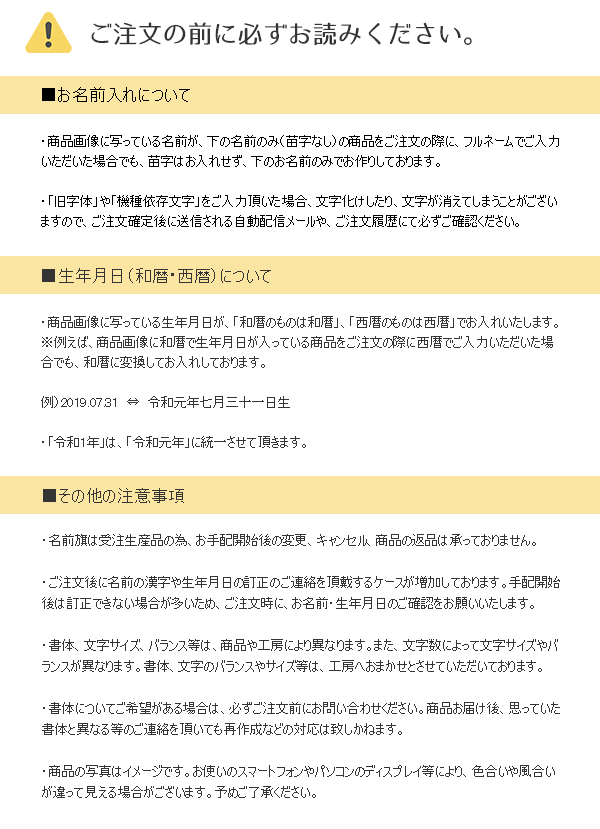 ご注文の前に必ずお読みください。

■お名前入れについて

・商品画像に写っている名前が、下の名前のみ（苗字なし）の商品をご注文の際に、フルネームでご入力いただいた場合でも、苗字はお入れせず、下のお名前のみでお作りしております。

・「旧字体」や「機種依存文字」をご入力頂いた場合、文字化けしたり、文字が消えてしまうことがございますので、ご注文確定後に送信される自動配信メールや、ご注文履歴にて必ずご確認ください。

■生年月日（和暦・西暦）について

・商品画像に写っている生年月日が、「和暦のものは和暦」、「西暦のものは西暦」でお入れいたします。
※例えば、商品画像に和暦で生年月日が入っている商品をご注文の際に西暦でご入力いただいた場合でも、和暦に変換してお入れしております。

例）2019.07.31 ⇔ 令和元年七月三十一日生

・「令和1年」は、「令和元年」に統一させて頂きます。

■その他の注意事項

・名前旗は受注生産品の為、お手配開始後の変更、キャンセル、商品の返品は承っておりません。

・ご注文後に名前の漢字や生年月日の訂正のご連絡を頂戴するケースが増加しております。手配開始後は訂正できない場合が多いため、ご注文時に、お名前・生年月日のご確認をお願いいたします。

・書体、文字サイズ、バランス等は、商品や工房により異なります。また、文字数によって文字サイズやバランスが異なります。書体、文字のバランスやサイズ等は、工房へおまかせとさせていただいております。

・書体についてご希望がある場合は、必ずご注文前にお問い合わせください。商品お届け後、思っていた書体と異なる等のご連絡を頂いても再作成などの対応は致しかねます。

・商品の写真はイメージです。お使いのスマートフォンやパソコンのディスプレイ等により、色合いや風合いが違って見える場合がございます。予めご了承ください。